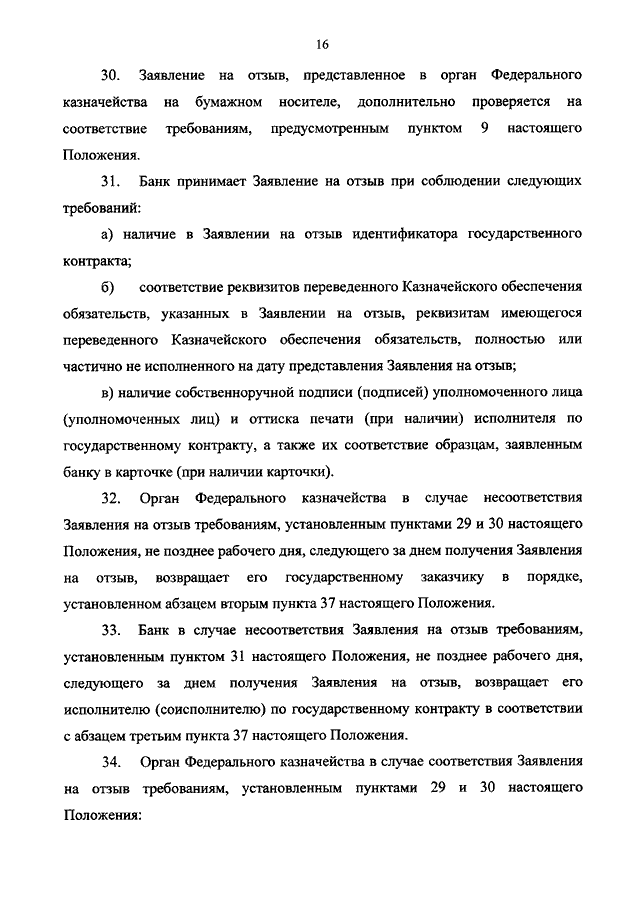 16

30. Заявление на отзыв, представленное в орган Федерального казначейства на бумажном носителе, дополнительно проверяется на соответствие требованиям, предусмотренным пунктом 9 настоящего Положения.

31. Банк принимает Заявление на отзыв при соблюдении следующих требований:

а) наличие в Заявлении на отзыв идентификатора государственного контракта;

б) соответствие реквизитов переведенного Казначейского обеспечения обязательств, указанных в Заявлении на отзыв, реквизитам имеющегося переведенного Казначейского обеспечения обязательств, полностью или частично не исполненного на дату представления Заявления на отзыв;

в) наличие собственноручной подписи (подписей) уполномоченного лица (уполномоченных лиц) и оттиска печати (при наличии) исполнителя по государственному контракту, а также их соответствие образцам, заявленным банку в карточке (при наличии карточки).

32. Орган Федерального казначейства в случае несоответствия Заявления на отзыв требованиям, установленным пунктами 29 и 30 настоящего Положения, не позднее рабочего дня, следующего за днем получения Заявления на отзыв, возвращает его государственному заказчику в порядке, установленном абзацем вторым пункта 37 настоящего Положения.

33. Банк в случае несоответствия Заявления на отзыв требованиям, установленным пунктом 31 настоящего Положения, не позднее рабочего дня, следующего за днем получения Заявления на отзыв, возвращает его исполнителю (соисполнителю) по государственному контракту в соответствии с абзацем третьим пункта 37 настоящего Положения.

34. Орган Федерального казначейства в случае соответствия Заявления на отзыв требованиям, установленным пунктами 29 и 30 настоящего Положения: